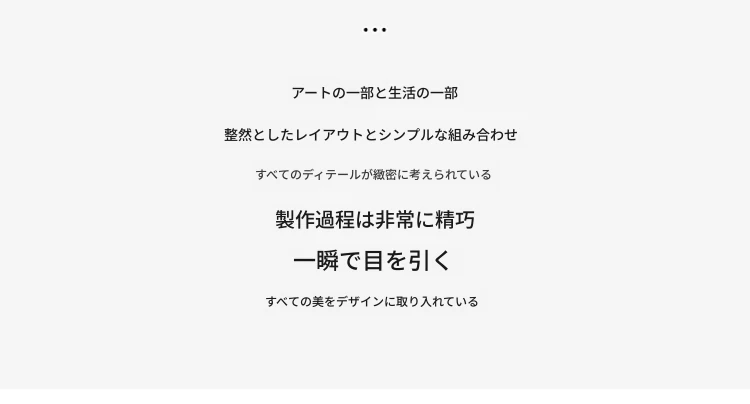 • • •

アートの一部と生活の一部

整然としたレイアウトとシンプルな組み合わせ

すべてのディテールが緻密に考えられている

製作過程は非常に精巧

一瞬で目を引く

すべての美をデザインに取り入れている